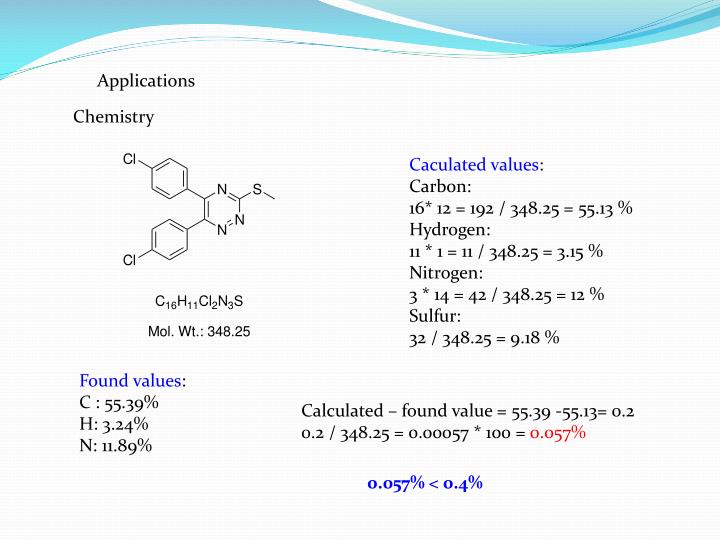 Applications

Chemistry

Cl

N

S

N

N

Cl

$C_{16}H_{11}Cl_2N_3S$

Mol. Wt.: 348.25

Caculated values:
Carbon:
16* 12 = 192 / 348.25 = 55.13 %
Hydrogen:
11 * 1 = 11 / 348.25 = 3.15 %
Nitrogen:
3 * 14 = 42 / 348.25 = 12 %
Sulfur:
32 / 348.25 = 9.18 %

Found values:
C : 55.39%
H: 3.24%
N: 11.89%

Calculated – found value = 55.39 -55.13= 0.2
0.2 / 348.25 = 0.00057 * 100 = 0.057%

0.057% < 0.4%